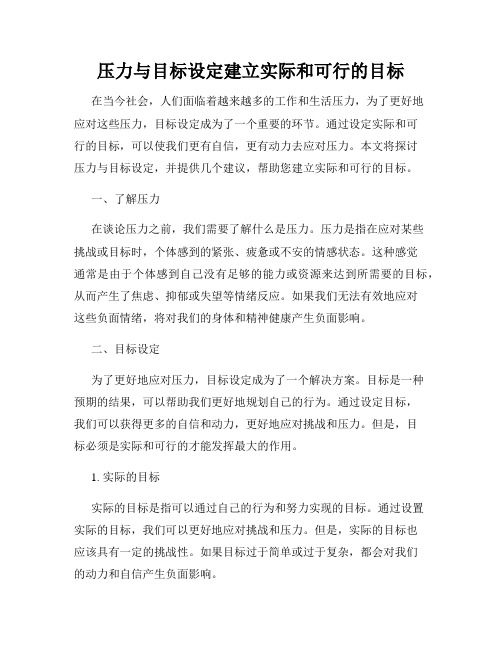 压力与目标设定建立实际和可行的目标

在当今社会，人们面临着越来越多的工作和生活压力，为了更好地应对这些压力，目标设定成为了一个重要的环节。通过设定实际和可行的目标，可以使我们更有自信，更有动力去应对压力。本文将探讨压力与目标设定，并提供几个建议，帮助您建立实际和可行的目标。

一、了解压力

在谈论压力之前，我们需要了解什么是压力。压力是指在应对某些挑战或目标时，个体感到的紧张、疲惫或不安的情感状态。这种感觉通常是由于个体感到自己没有足够的能力或资源来达到所需要的目标，从而产生了焦虑、抑郁或失望等情绪反应。如果我们无法有效地应对这些负面情绪，将对我们的身体和精神健康产生负面影响。

二、目标设定

为了更好地应对压力，目标设定成为了一个解决方案。目标是一种预期的结果，可以帮助我们更好地规划自己的行为。通过设定目标，我们可以获得更多的自信和动力，更好地应对挑战和压力。但是，目标必须是实际和可行的才能发挥最大的作用。

1. 实际的目标

实际的目标是指可以通过自己的行为和努力实现的目标。通过设置实际的目标，我们可以更好地应对挑战和压力。但是，实际的目标也应该具有一定的挑战性。如果目标过于简单或过于复杂，都会对我们的动力和自信产生负面影响。